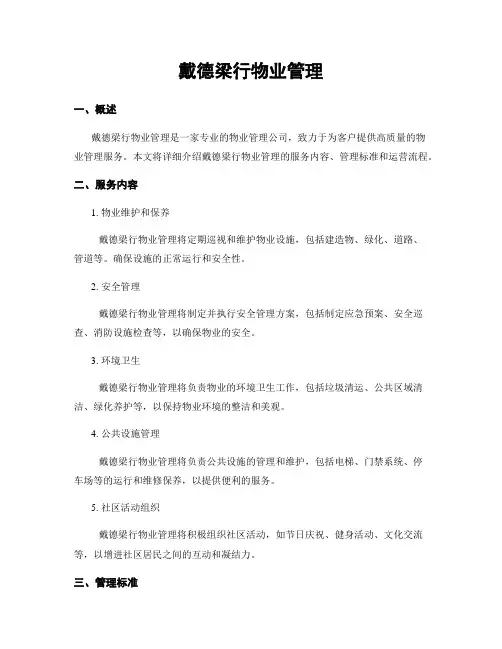 戴德梁行物业管理

一、概述

戴德梁行物业管理是一家专业的物业管理公司，致力于为客户提供高质量的物业管理服务。本文将详细介绍戴德梁行物业管理的服务内容、管理标准和运营流程。

二、服务内容

1. 物业维护和保养

戴德梁行物业管理将定期巡视和维护物业设施，包括建造物、绿化、道路、管道等。确保设施的正常运行和安全性。

2. 安全管理

戴德梁行物业管理将制定并执行安全管理方案，包括制定应急预案、安全巡查、消防设施检查等，以确保物业的安全。

3. 环境卫生

戴德梁行物业管理将负责物业的环境卫生工作，包括垃圾清运、公共区域清洁、绿化养护等，以保持物业环境的整洁和美观。

4. 公共设施管理

戴德梁行物业管理将负责公共设施的管理和维护，包括电梯、门禁系统、停车场等的运行和维修保养，以提供便利的服务。

5. 社区活动组织

戴德梁行物业管理将积极组织社区活动，如节日庆祝、健身活动、文化交流等，以增进社区居民之间的互动和凝结力。

三、管理标准